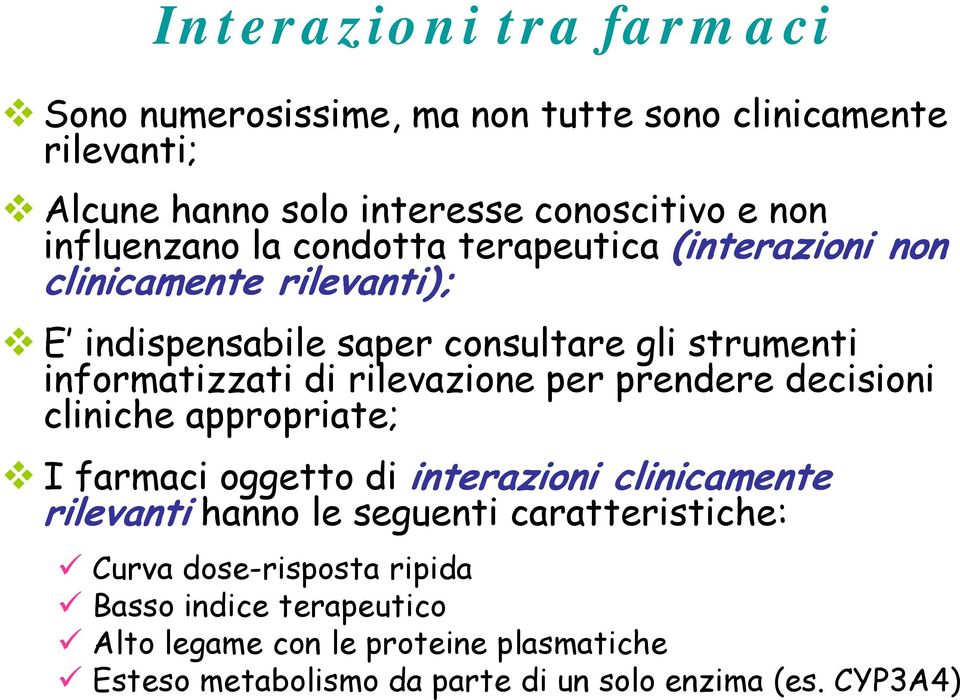 Interazioni tra farmaci

❖ Sono numerosissime, ma non tutte sono clinicamente rilevanti;

❖ Alcune hanno solo interesse conoscitivo e non influenzano la condotta terapeutica (interazioni non clinicamente rilevanti);

❖ E' indispensabile saper consultare gli strumenti informatizzati di rilevazione per prendere decisioni cliniche appropriate;

❖ I farmaci oggetto di interazioni clinicamente rilevanti hanno le seguenti caratteristiche:

✓ Curva dose-risposta ripida
✓ Basso indice terapeutico
✓ Alto legame con le proteine plasmatiche
✓ Esteso metabolismo da parte di un solo enzima (es. CYP3A4)